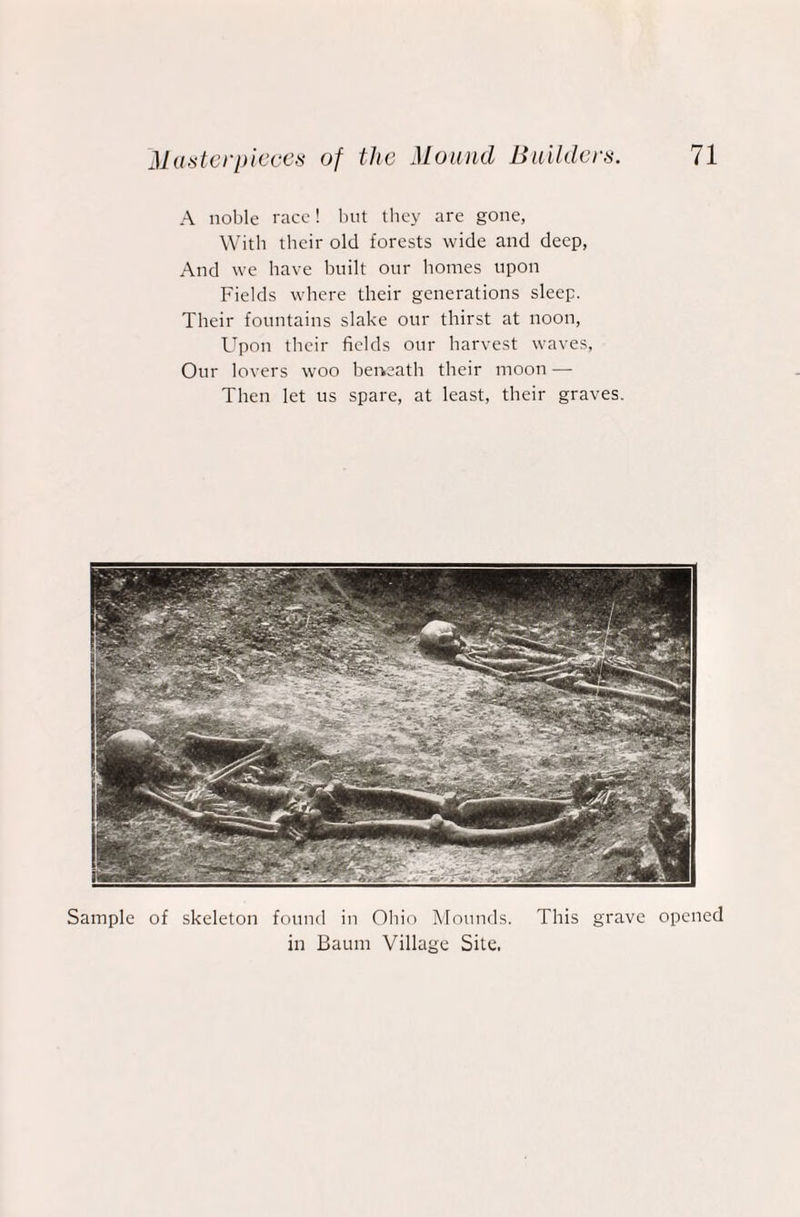 Masterpieces of the Mound Builders. 71

A noble race! but they are gone,
With their old forests wide and deep,
And we have built our homes upon
Fields where their generations sleep.
Their fountains slake our thirst at noon,
Upon their fields our harvest waves,
Our lovers woo beneath their moon —
Then let us spare, at least, their graves.

Sample of skeleton found in Ohio Mounds. This grave opened in Baum Village Site.